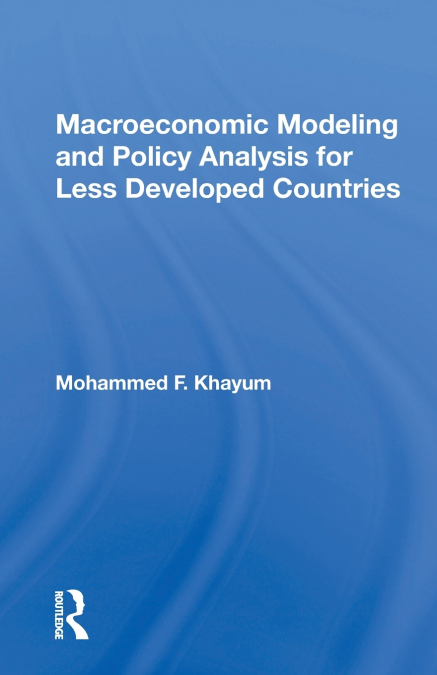 Macroeconomic Modeling and Policy Analysis for Less Developed Countries

Mohammed F. Khayum

ROUTLEDGE